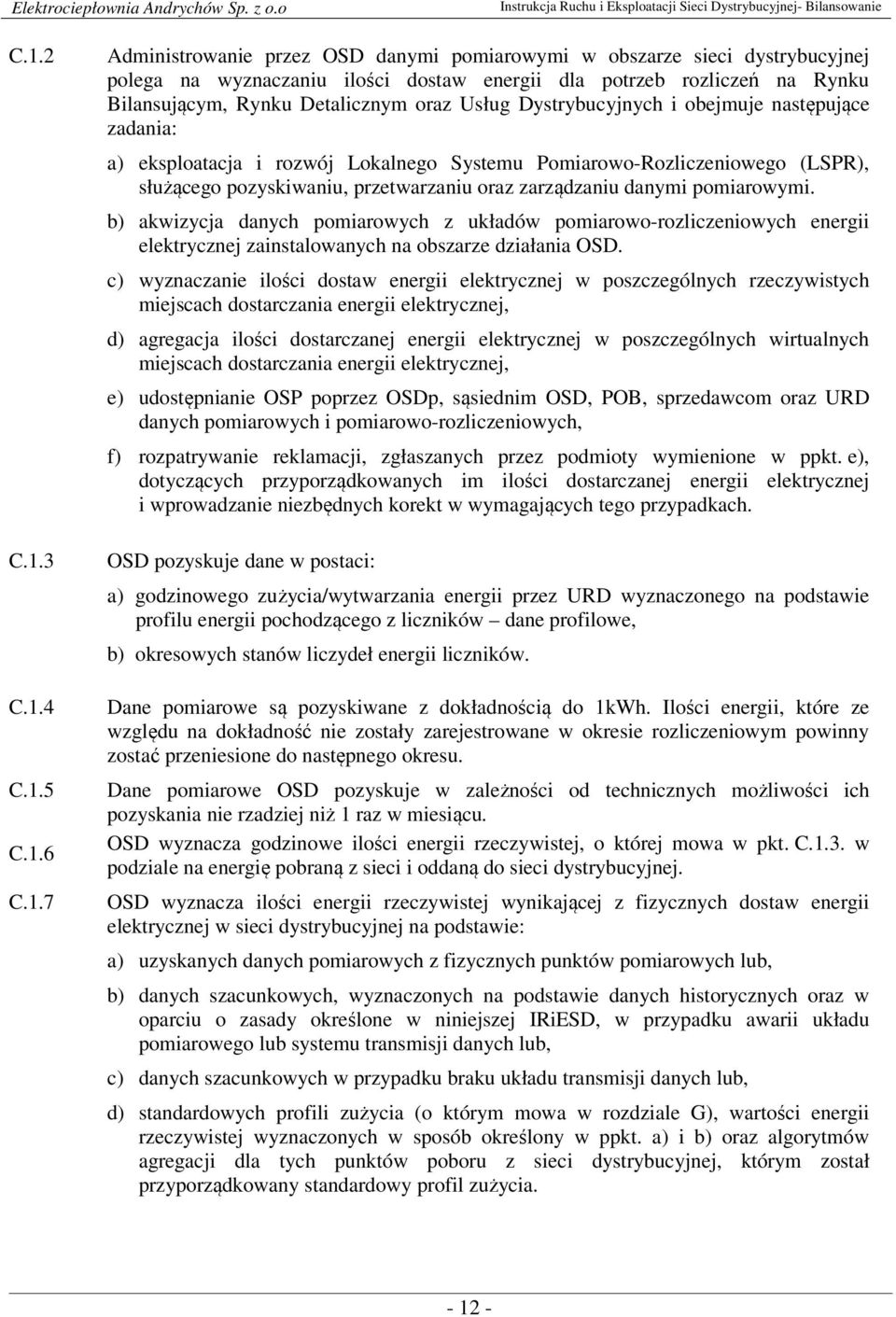 Elektrociepłownia Andrychów Sp. z o.o

Instrukcja Ruchu i Eksploatacji Sieci Dystrybucyjnej- Bilansowanie

C.1.2 Administrowanie przez OSD danymi pomiarowymi w obszarze sieci dystrybucyjnej polega na wyznaczaniu ilości dostaw energii dla potrzeb rozliczeń na Rynku Bilansującym, Rynku Detalicznym oraz Usług Dystrybucyjnych i obejmuje następujące zadania:

a) eksploatacja i rozwój Lokalnego Systemu Pomiarowo-Rozliczeniowego (LSPR), służącego pozyskiwaniu, przetwarzaniu oraz zarządzaniu danymi pomiarowymi.

b) akwizycja danych pomiarowych z układów pomiarowo-rozliczeniowych energii elektrycznej zainstalowanych na obszarze działania OSD.

c) wyznaczanie ilości dostaw energii elektrycznej w poszczególnych rzeczywistych miejscach dostarczania energii elektrycznej,

d) agregacja ilości dostarczanej energii elektrycznej w poszczególnych wirtualnych miejscach dostarczania energii elektrycznej,

e) udostępnianie OSP poprzez OSDp, sąsiednim OSD, POB, sprzedawcom oraz URD danych pomiarowych i pomiarowo-rozliczeniowych,

f) rozpatrywanie reklamacji, zgłaszanych przez podmioty wymienione w ppkt. e), dotyczących przyporządkowanych im ilości dostarczanej energii elektrycznej i wprowadzanie niezbędnych korekt w wymagających tego przypadkach.

C.1.3 OSD pozyskuje dane w postaci:

a) godzinowego zużycia/wytwarzania energii przez URD wyznaczonego na podstawie profilu energii pochodzącego z liczników – dane profilowe,

b) okresowych stanów liczydeł energii liczników.

C.1.4 Dane pomiarowe są pozyskiwane z dokładnością do 1kWh. Ilości energii, które ze względu na dokładność nie zostały zarejestrowane w okresie rozliczeniowym powinny zostać przeniesione do następnego okresu.

C.1.5 Dane pomiarowe OSD pozyskuje w zależności od technicznych możliwości ich pozyskania nie rzadziej niż 1 raz w miesiącu.

C.1.6 OSD wyznacza godzinowe ilości energii rzeczywistej, o której mowa w pkt. C.1.3. w podziale na energię pobraną z sieci i oddaną do sieci dystrybucyjnej.

C.1.7 OSD wyznacza ilości energii rzeczywistej wynikającej z fizycznych dostaw energii elektrycznej w sieci dystrybucyjnej na podstawie:

a) uzyskanych danych pomiarowych z fizycznych punktów pomiarowych lub,

b) danych szacunkowych, wyznaczonych na podstawie danych historycznych oraz w oparciu o zasady określone w niniejszej IRiESD, w przypadku awarii układu pomiarowego lub systemu transmisji danych lub,

c) danych szacunkowych w przypadku braku układu transmisji danych lub,

d) standardowych profili zużycia (o którym mowa w rozdziale G), wartości energii rzeczywistej wyznaczonych w sposób określony w ppkt. a) i b) oraz algorytmów agregacji dla tych punktów poboru z sieci dystrybucyjnej, którym został przyporządkowany standardowy profil zużycia.

- 12 -